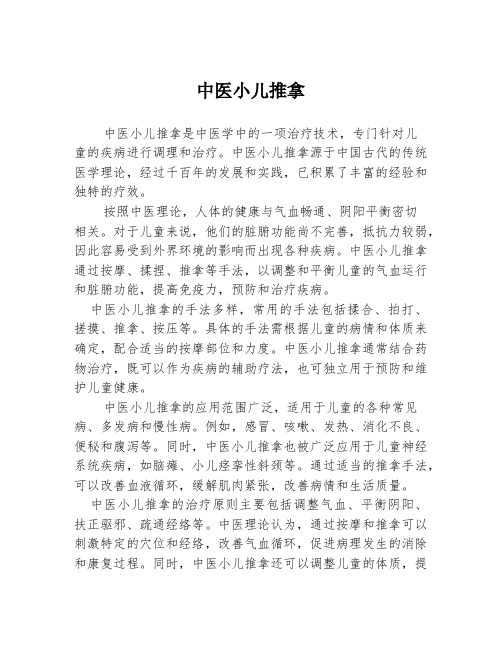 中医小儿推拿

中医小儿推拿是中医学中的一项治疗技术，专门针对儿童的疾病进行调理和治疗。中医小儿推拿源于中国古代的传统医学理论，经过千百年的发展和实践，已积累了丰富的经验和独特的疗效。

按照中医理论，人体的健康与气血畅通、阴阳平衡密切相关。对于儿童来说，他们的脏腑功能尚不完善，抵抗力较弱，因此容易受到外界环境的影响而出现各种疾病。中医小儿推拿通过按摩、揉捏、推拿等手法，以调整和平衡儿童的气血运行和脏腑功能，提高免疫力，预防和治疗疾病。

中医小儿推拿的手法多样，常用的手法包括揉合、拍打、搓摸、推拿、按压等。具体的手法需根据儿童的病情和体质来确定，配合适当的按摩部位和力度。中医小儿推拿通常结合药物治疗，既可以作为疾病的辅助疗法，也可独立用于预防和维护儿童健康。

中医小儿推拿的应用范围广泛，适用于儿童的各种常见病、多发病和慢性病。例如，感冒、咳嗽、发热、消化不良、便秘和腹泻等。同时，中医小儿推拿也被广泛应用于儿童神经系统疾病，如脑瘫、小儿痉挛性斜颈等。通过适当的推拿手法，可以改善血液循环，缓解肌肉紧张，改善病情和生活质量。

中医小儿推拿的治疗原则主要包括调整气血、平衡阴阳、扶正驱邪、疏通经络等。中医理论认为，通过按摩和推拿可以刺激特定的穴位和经络，改善气血循环，促进病理发生的消除和康复过程。同时，中医小儿推拿还可以调整儿童的体质，提